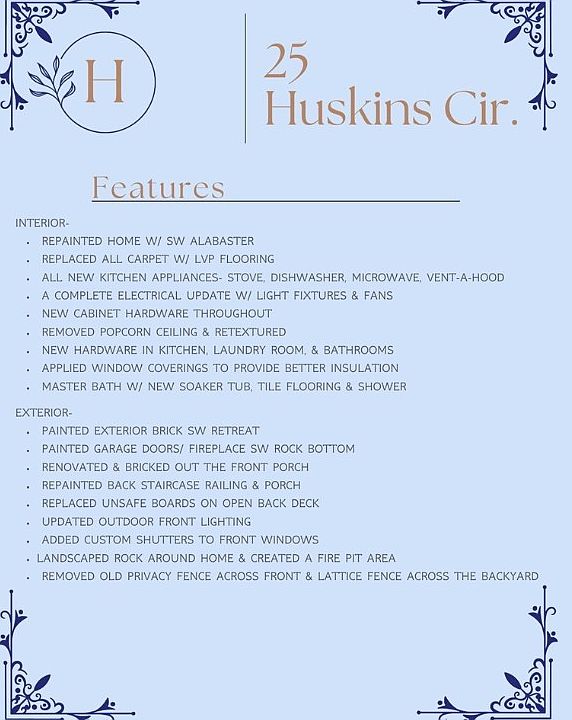 H

25
Huskins Cir.

Features

INTERIOR-

• REPAINTED HOME W/ SW ALABASTER
• REPLACED ALL CARPET W/ LVP FLOORING
• ALL NEW KITCHEN APPLIANCES- STOVE, DISHWASHER, MICROWAVE, VENT-A-HOOD
• A COMPLETE ELECTRICAL UPDATE W/ LIGHT FIXTURES & FANS
• NEW CABINET HARDWARE THROUGHOUT
• REMOVED POPCORN CEILING & RETEXTURED
• NEW HARDWARE IN KITCHEN, LAUNDRY ROOM, & BATHROOMS
• APPLIED WINDOW COVERINGS TO PROVIDE BETTER INSULATION
• MASTER BATH W/ NEW SOAKER TUB, TILE FLOORING & SHOWER

EXTERIOR-

• PAINTED EXTERIOR BRICK SW RETREAT
• PAINTED GARAGE DOORS/ FIREPLACE SW ROCK BOTTOM
• RENOVATED & BRICKED OUT THE FRONT PORCH
• REPAINTED BACK STAIRCASE RAILING & PORCH
• REPLACED UNSAFE BOARDS ON OPEN BACK DECK
• UPDATED OUTDOOR FRONT LIGHTING
• ADDED CUSTOM SHUTTERS TO FRONT WINDOWS
• LANDSCAPED ROCK AROUND HOME & CREATED A FIRE PIT AREA
• REMOVED OLD PRIVACY FENCE ACROSS FRONT & LATTICE FENCE ACROSS THE BACKYARD